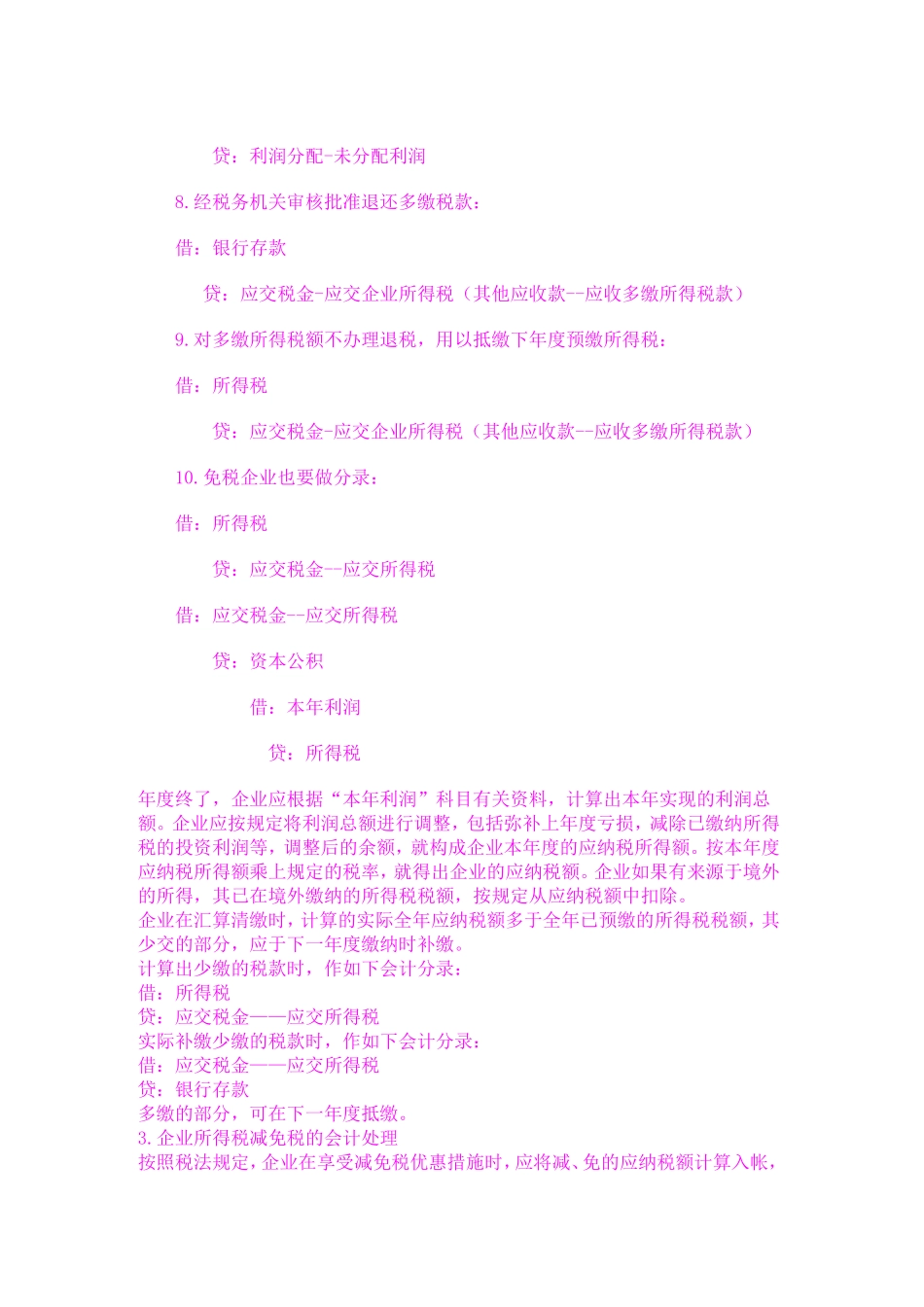 贷：利润分配-未分配利润

8.经税务机关审核批准退还多缴税款：

借：银行存款

贷：应交税金-应交企业所得税（其他应收款--应收多缴所得税款）

9.对多缴所得税额不办理退税，用以抵缴下年度预缴所得税：

借：所得税

贷：应交税金-应交企业所得税（其他应收款--应收多缴所得税款）

10.免税企业也要做分录：

借：所得税

贷：应交税金--应交所得税

借：应交税金--应交所得税

贷：资本公积

借：本年利润

贷：所得税

年度终了，企业应根据“本年利润”科目有关资料，计算出本年实现的利润总额。企业应按规定将利润总额进行调整，包括弥补上年度亏损，减除已缴纳所得税的投资利润等，调整后的余额，就构成企业本年度的应纳税所得额。按本年度应纳税所得额乘上规定的税率，就得出企业的应纳税额。企业如果有来源于境外的所得，其已在境外缴纳的所得税税额，按规定从应纳税额中扣除。
企业在汇算清缴时，计算的实际全年应纳税额多于全年已预缴的所得税税额，其少交的部分，应于下一年度缴纳时补缴。
计算出少缴的税款时，作如下会计分录：
借：所得税
贷：应交税金——应交所得税
实际补缴少缴的税款时，作如下会计分录：
借：应交税金——应交所得税
贷：银行存款
多缴的部分，可在下一年度抵缴。
3.企业所得税减免税的会计处理
按照税法规定，企业在享受减免税优惠措施时，应将减、免的应纳税额计算入帐，